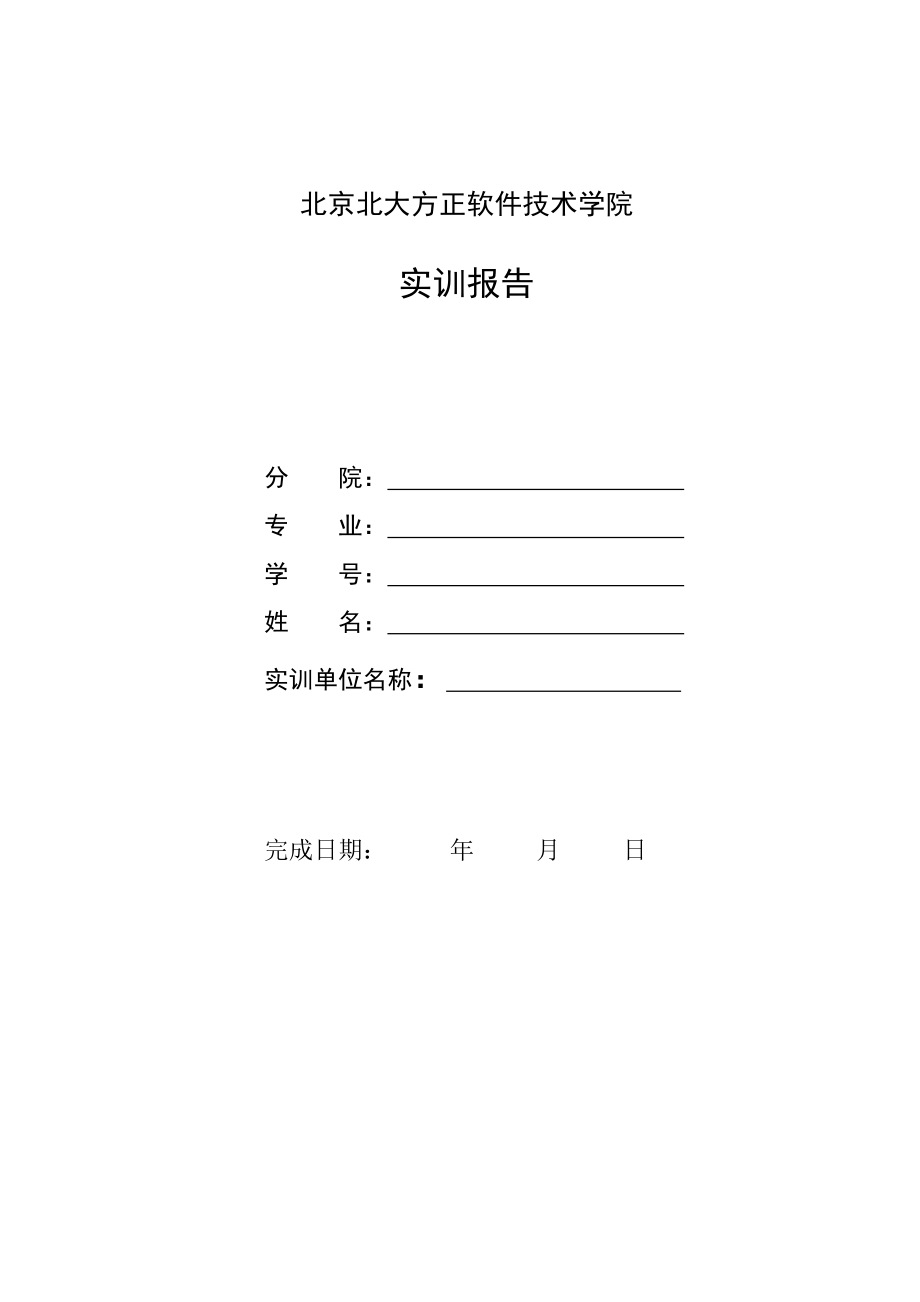 北京北大方正软件技术学院

实训报告

分　　院：

专　　业：

学　　号：

姓　　名：

实训单位名称：

完成日期：　　　年　　月　　日